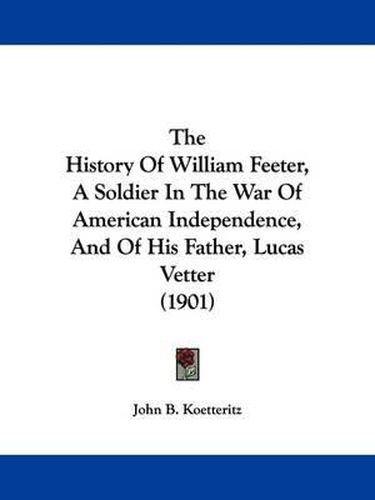 The
History Of William Feeter,
A Soldier In The War Of
American Independence,
And Of His Father, Lucas
Vetter
(1901)

John B. Koetteritz